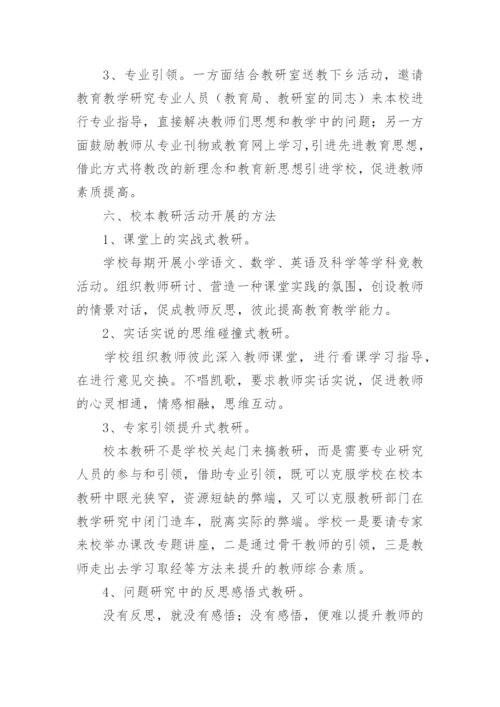 3、专业引领。一方面结合教研室送教下乡活动，邀请教育教学研究专业人员（教育局、教研室的同志）来本校进行专业指导，直接解决教师们思想和教学中的问题；另一方面鼓励教师从专业刊物或教育网上学习，引进先进教育思想，借此方式将教改的新理念和教育新思想引进学校，促进教师素质提高。

六、校本教研活动开展的方法

1、课堂上的实战式教研。

学校每期开展小学语文、数学、英语及科学等学科竞教活动。组织教师研讨、营造一种课堂实践的氛围，创设教师的情景对话，促成教师反思，彼此提高教育教学能力。

2、实话实说的思维碰撞式教研。

学校组织教师彼此深入教师课堂，进行看课学习指导，在进行意见交换。不唱凯歌，要求教师实话实说，促进教师的心灵相通，情感相融，思维互动。

3、专家引领提升式教研。

校本教研不是学校关起门来搞教研，而是需要专业研究人员的参与和引领，借助专业引领，既可以克服学校在校本教研中眼光狭窄，资源短缺的弊端，又可以克服教研部门在教学研究中闭门造车，脱离实际的弊端。学校一是要请专家来校举办课改专题讲座，二是通过骨干教师的引领，三是教师走出去学习取经等方法来提升的教师综合素质。

4、问题研究中的反思感悟式教研。

没有反思，就没有感悟；没有感悟，便难以提升教师的